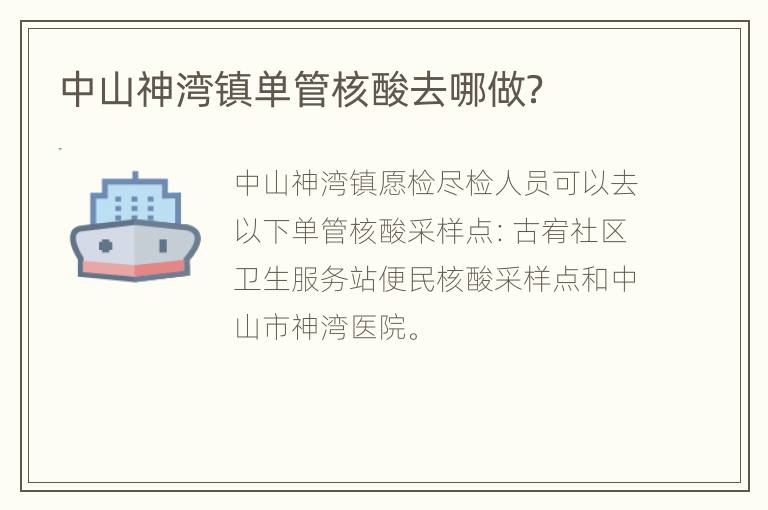 中山神湾镇单管核酸去哪做?

中山神湾镇愿检尽检人员可以去以下单管核酸采样点: 古宥社区卫生服务站便民核酸采样点和中山市神湾医院。